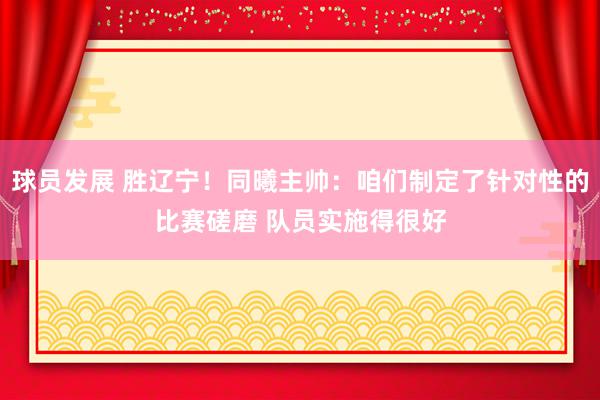 球员发展 胜辽宁！同曦主帅：咱们制定了针对性的比赛磋磨 队员实施得很好